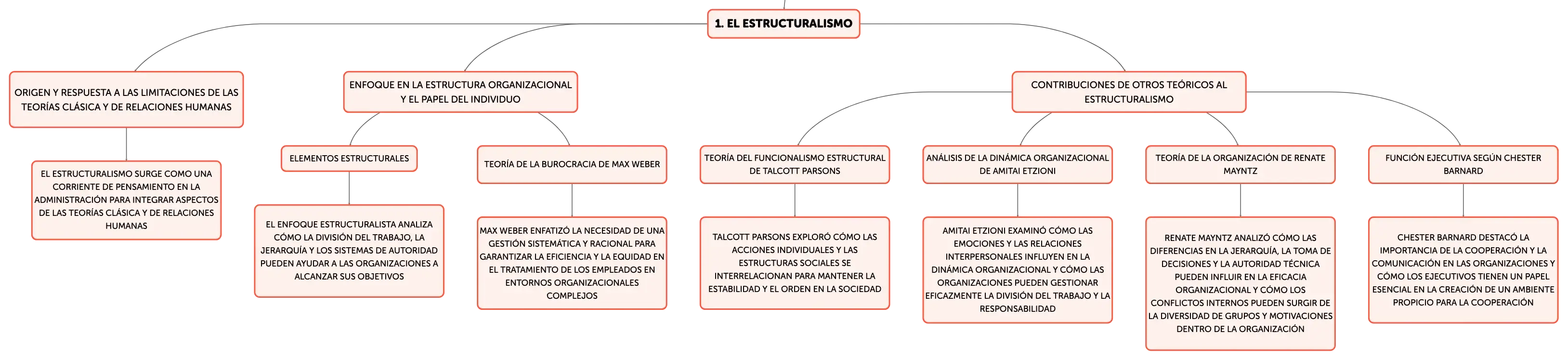 1. EL ESTRUCTURALISMO

ORIGEN Y RESPUESTA A LAS LIMITACIONES DE LAS TEORÍAS CLÁSICA Y DE RELACIONES HUMANAS

EL ESTRUCTURALISMO SURGE COMO UNA CORRIENTE DE PENSAMIENTO EN LA ADMINISTRACIÓN PARA INTEGRAR ASPECTOS DE LAS TEORÍAS CLÁSICA Y DE RELACIONES HUMANAS

ENFOQUE EN LA ESTRUCTURA ORGANIZACIONAL Y EL PAPEL DEL INDIVIDUO

ELEMENTOS ESTRUCTURALES

EL ENFOQUE ESTRUCTURALISTA ANALIZA CÓMO LA DIVISIÓN DEL TRABAJO, LA JERARQUÍA Y LOS SISTEMAS DE AUTORIDAD PUEDEN AYUDAR A LAS ORGANIZACIONES A ALCANZAR SUS OBJETIVOS

TEORÍA DE LA BUROCRACIA DE MAX WEBER

MAX WEBER ENFATIZÓ LA NECESIDAD DE UNA GESTIÓN SISTEMÁTICA Y RACIONAL PARA GARANTIZAR LA EFICIENCIA Y LA EQUIDAD EN EL TRATAMIENTO DE LOS EMPLEADOS EN ENTORNOS ORGANIZACIONALES COMPLEJOS

CONTRIBUCIONES DE OTROS TEÓRICOS AL ESTRUCTURALISMO

TEORÍA DEL FUNCIONALISMO ESTRUCTURAL DE TALCOTT PARSONS

TALCOTT PARSONS EXPLORÓ CÓMO LAS ACCIONES INDIVIDUALES Y LAS ESTRUCTURAS SOCIALES SE INTERRELACIONAN PARA MANTENER LA ESTABILIDAD Y EL ORDEN EN LA SOCIEDAD

ANÁLISIS DE LA DINÁMICA ORGANIZACIONAL DE AMITAI ETZIONI

AMITAI ETZIONI EXAMINÓ CÓMO LAS EMOCIONES Y LAS RELACIONES INTERPERSONALES INFLUYEN EN LA DINÁMICA ORGANIZACIONAL Y CÓMO LAS ORGANIZACIONES PUEDEN GESTIONAR EFICAZMENTE LA DIVISIÓN DEL TRABAJO Y LA RESPONSABILIDAD

TEORÍA DE LA ORGANIZACIÓN DE RENATE MAYNTZ

RENATE MAYNTZ ANALIZÓ CÓMO LAS DIFERENCIAS EN LA JERARQUÍA, LA TOMA DE DECISIONES Y LA AUTORIDAD TÉCNICA PUEDEN INFLUIR EN LA EFICACIA ORGANIZACIONAL Y CÓMO LOS CONFLICTOS INTERNOS PUEDEN SURGIR DE LA DIVERSIDAD DE GRUPOS Y MOTIVACIONES DENTRO DE LA ORGANIZACIÓN

FUNCIÓN EJECUTIVA SEGÚN CHESTER BARNARD

CHESTER BARNARD DESTACÓ LA IMPORTANCIA DE LA COOPERACIÓN Y LA COMUNICACIÓN EN LAS ORGANIZACIONES Y CÓMO LOS EJECUTIVOS TIENEN UN PAPEL ESENCIAL EN LA CREACIÓN DE UN AMBIENTE PROPICIO PARA LA COOPERACIÓN